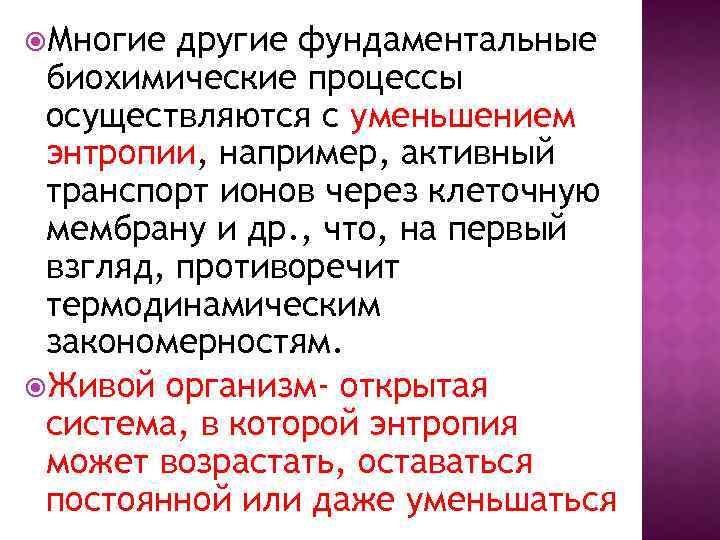 • Многие другие фундаментальные биохимические процессы осуществляются с уменьшением энтропии, например, активный транспорт ионов через клеточную мембрану и др., что, на первый взгляд, противоречит термодинамическим закономерностям.

• Живой организм- открытая система, в которой энтропия может возрастать, оставаться постоянной или даже уменьшаться